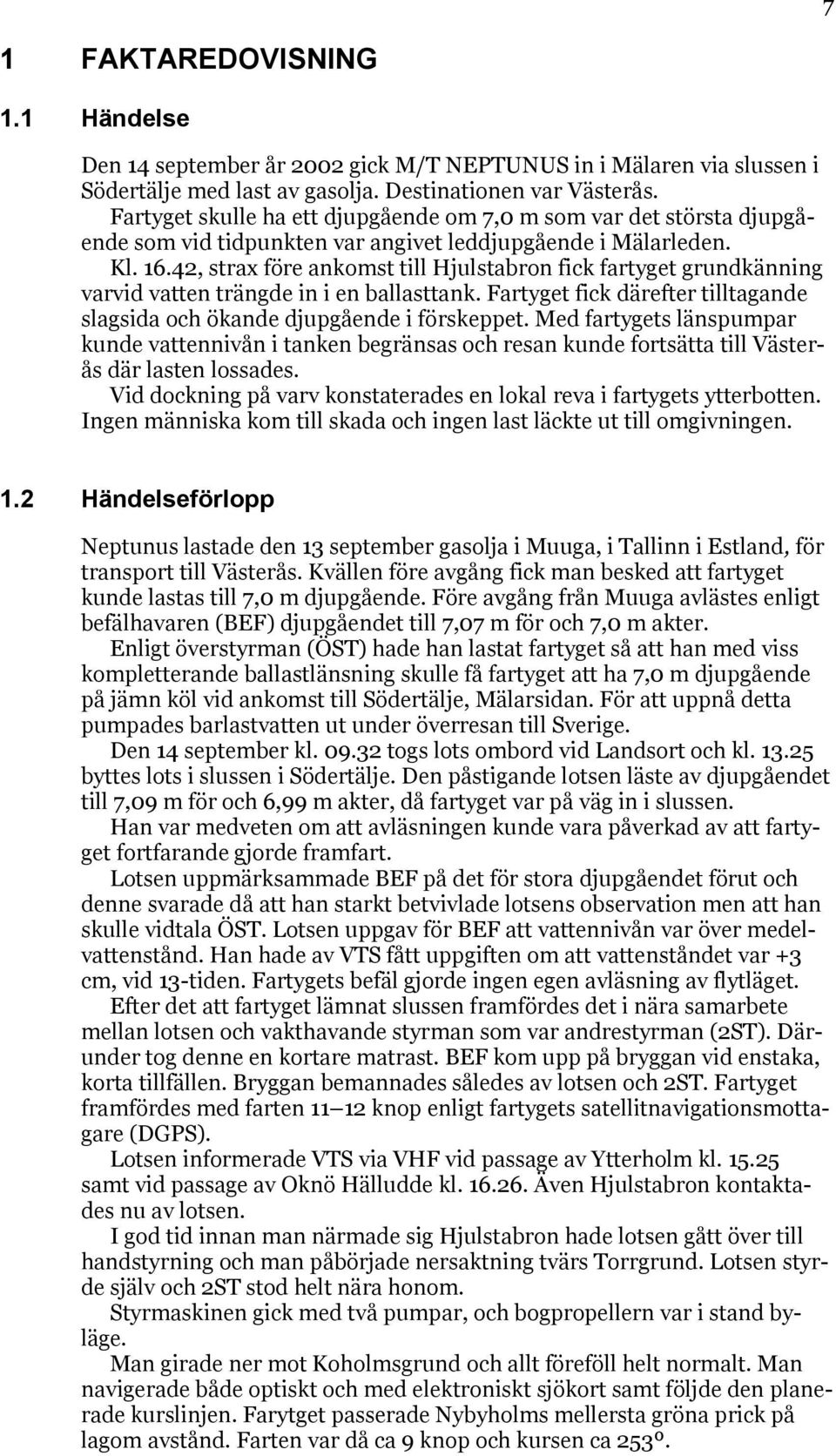 7

1 FAKTAREDOVISNING

1.1 Händelse

Den 14 september år 2002 gick M/T NEPTUNUS in i Mälaren via slussen i Södertälje med last av gasolja. Destinationen var Västerås.

Fartyget skulle ha ett djupgående om 7,0 m som var det största djupgående som vid tidpunkten var angivet leddjupgående i Mälarleden.

Kl. 16.42, strax före ankomst till Hjulstabron fick fartyget grundkänning varvid vatten trängde in i en ballasttank. Fartyget fick därefter tilltagande slagsida och ökande djupgående i förskeppet. Med fartygets länspumpar kunde vattennivån i tanken begränsas och resan kunde fortsätta till Västerås där lasten lossades.

Vid dockning på varv konstaterades en lokal reva i fartygets ytterbotten. Ingen människa kom till skada och ingen last läckte ut till omgivningen.

1.2 Händelseförlopp

Neptunus lastade den 13 september gasolja i Muuga, i Tallinn i Estland, för transport till Västerås. Kvällen före avgång fick man besked att fartyget kunde lastas till 7,0 m djupgående. Före avgång från Muuga avlästes enligt befälhavaren (BEF) djupgåendet till 7,07 m för och 7,0 m akter.

Enligt överstyrman (ÖST) hade han lastat fartyget så att han med viss kompletterande ballastlänsning skulle få fartyget att ha 7,0 m djupgående på jämn köl vid ankomst till Södertälje, Mälarsidan. För att uppnå detta pumpades barlastvatten ut under överresan till Sverige.

Den 14 september kl. 09.32 togs lots ombord vid Landsort och kl. 13.25 byttes lots i slussen i Södertälje. Den påstigande lotsen läste av djupgåendet till 7,09 m för och 6,99 m akter, då fartyget var på väg in i slussen.

Han var medveten om att avläsningen kunde vara påverkad av att fartyget fortfarande gjorde framfart.

Lotsen uppmärksammade BEF på det för stora djupgåendet förut och denne svarade då att han starkt betvivlade lotsens observation men att han skulle vidtala ÖST. Lotsen uppgav för BEF att vattennivån var över medelvattenstånd. Han hade av VTS fått uppgiften om att vattenståndet var +3 cm, vid 13-tiden. Fartygets befäl gjorde ingen egen avläsning av flytläget.

Efter det att fartyget lämnat slussen framfördes det i nära samarbete mellan lotsen och vakthavande styrman som var andrestyrman (2ST). Därunder tog denne en kortare matrast. BEF kom upp på bryggan vid enstaka, korta tillfällen. Bryggan bemannades således av lotsen och 2ST. Fartyget framfördes med farten 11—12 knop enligt fartygets satellitnavigationsmottagare (DGPS).

Lotsen informerade VTS via VHF vid passage av Ytterholm kl. 15.25 samt vid passage av Oknö Hälludde kl. 16.26. Även Hjulstabron kontaktades nu av lotsen.

I god tid innan man närmade sig Hjulstabron hade lotsen gått över till handstyrning och man påbörjade nersaktning tvärs Torrgrund. Lotsen styrde själv och 2ST stod helt nära honom.

Styrmaskinen gick med två pumpar, och bogpropellern var i stand byläge.

Man girade ner mot Koholmsgrund och allt föreföll helt normalt. Man navigerade både optiskt och med elektroniskt sjökort samt följde den planerade kurslinjen. Farytget passerade Nybyholms mellersta gröna prick på lagom avstånd. Farten var då ca 9 knop och kursen ca 253º.